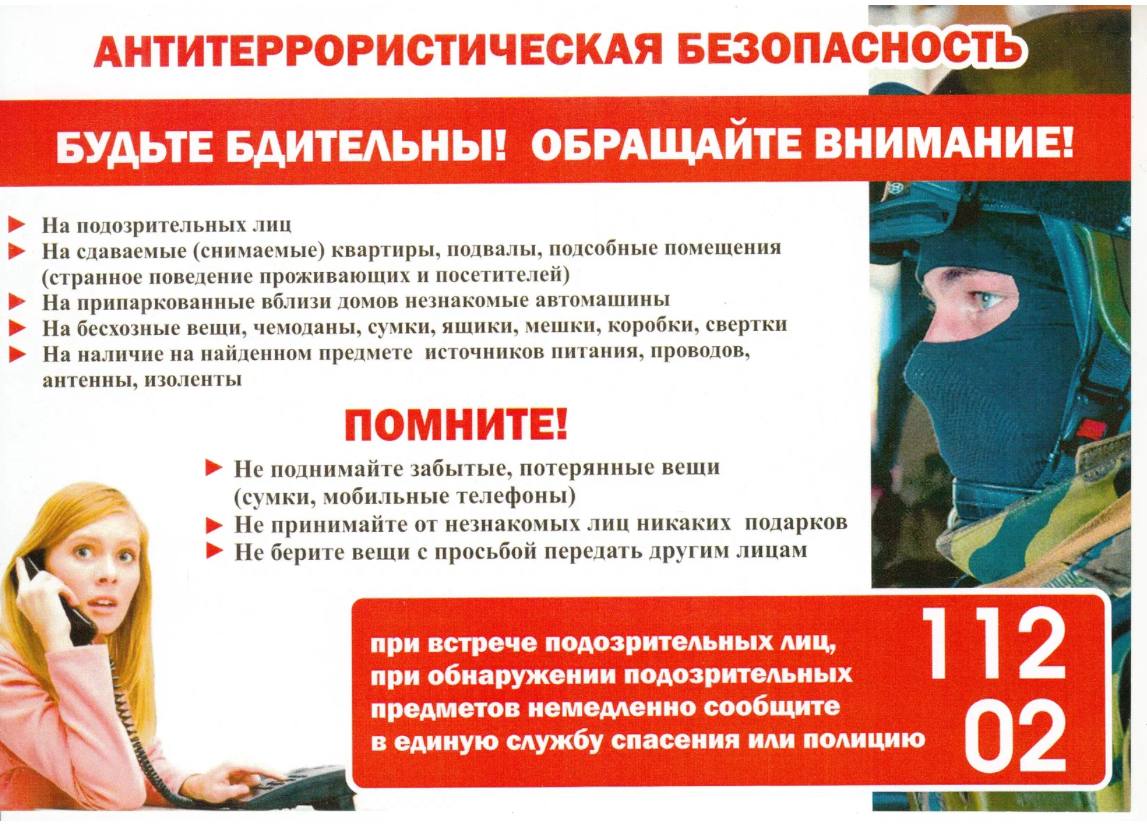 АНТИТЕРРОРИСТИЧЕСКАЯ БЕЗОПАСНОСТЬ

БУДЬТЕ БДИТЕЛЬНЫ! ОБРАЩАЙТЕ ВНИМАНИЕ!

► На подозрительных лиц
► На сдаваемые (снимаемые) квартиры, подвалы, подсобные помещения (странное поведение проживающих и посетителей)
► На припаркованные вблизи домов незнакомые автомашины
► На бесхозные вещи, чемоданы, сумки, ящики, мешки, коробки, свертки
► На наличие на найденном предмете источников питания, проводов, антенны, изоленты

ПОМНИТЕ!

► Не поднимайте забытые, потерянные вещи (сумки, мобильные телефоны)
► Не принимайте от незнакомых лиц никаких подарков
► Не берите вещи с просьбой передать другим лицам

при встрече подозрительных лиц, при обнаружении подозрительных предметов немедленно сообщите в единую службу спасения или полицию

112
02